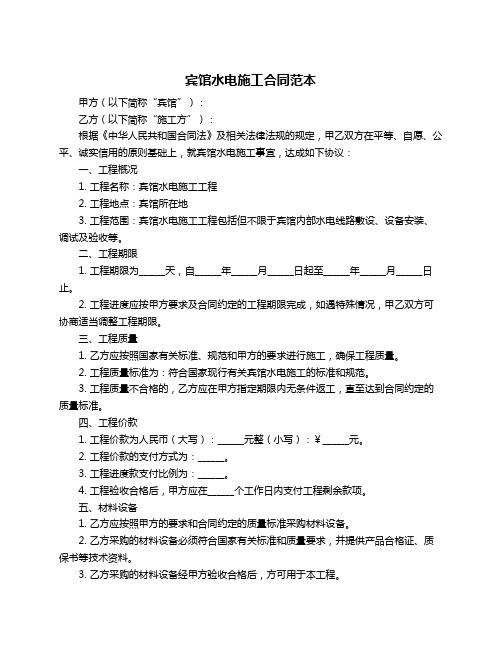 宾馆水电施工合同范本

甲方（以下简称“宾馆”）：

乙方（以下简称“施工方”）：

根据《中华人民共和国合同法》及相关法律法规的规定，甲乙双方在平等、自愿、公平、诚实信用的原则基础上，就宾馆水电施工事宜，达成如下协议：

一、工程概况

1. 工程名称：宾馆水电施工工程

2. 工程地点：宾馆所在地

3. 工程范围：宾馆水电施工工程包括但不限于宾馆内部水电线路敷设、设备安装、调试及验收等。

二、工程期限

1. 工程期限为_____天，自_____年_____月_____日起至_____年_____月_____日止。

2. 工程进度应按甲方要求及合同约定的工程期限完成，如遇特殊情况，甲乙双方可协商适当调整工程期限。

三、工程质量

1. 乙方应按照国家有关标准、规范和甲方的要求进行施工，确保工程质量。

2. 工程质量标准为：符合国家现行有关宾馆水电施工的标准和规范。

3. 工程质量不合格的，乙方应在甲方指定期限内无条件返工，直至达到合同约定的质量标准。

四、工程价款

1. 工程价款为人民币（大写）：_____元整（小写）：¥_____元。

2. 工程价款的支付方式为：_____。

3. 工程进度款支付比例为：_____。

4. 工程验收合格后，甲方应在_____个工作日内支付工程剩余款项。

五、材料设备

1. 乙方应按照甲方的要求和合同约定的质量标准采购材料设备。

2. 乙方采购的材料设备必须符合国家有关标准和质量要求，并提供产品合格证、质保书等技术资料。

3. 乙方采购的材料设备经甲方验收合格后，方可用于本工程。